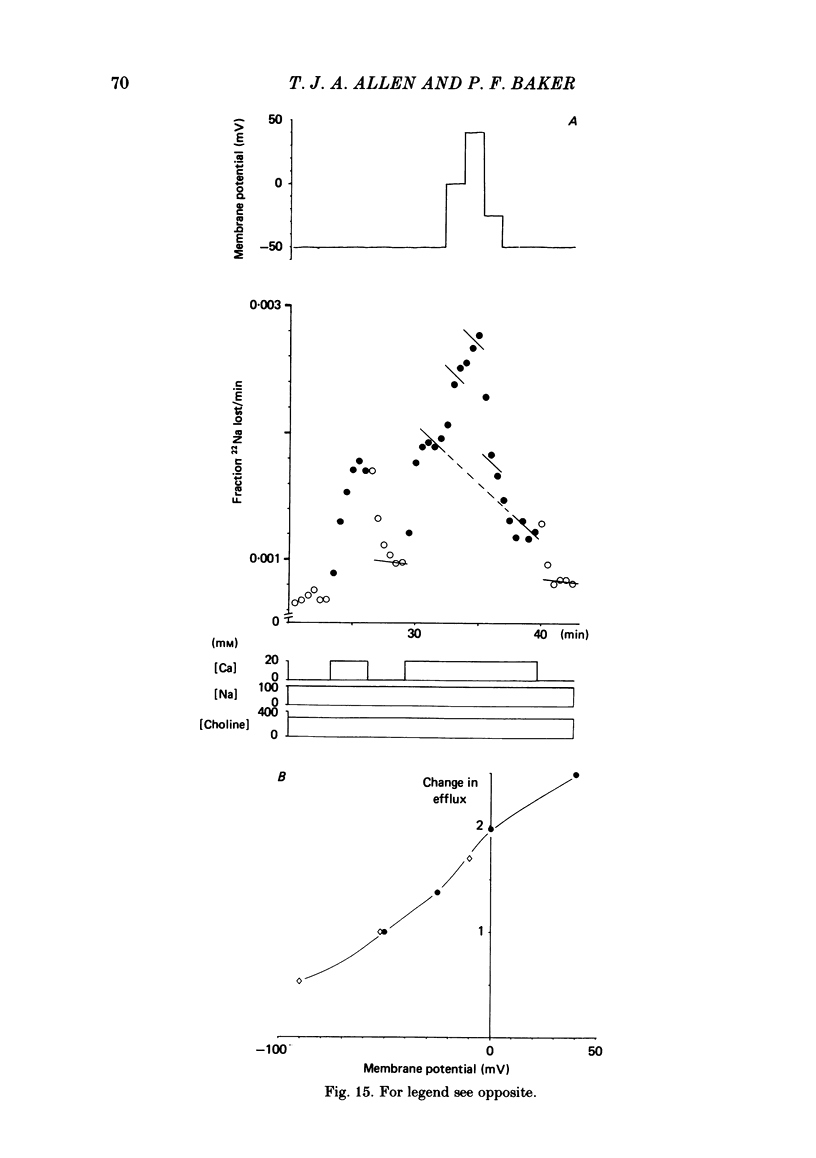 70 T. J. A. ALLEN AND P. F. BAKER

A

Membrane potential (mV)
50
0
−50

Fraction $^{22}$Na lost/min
0·003
0·001
0

30 40 (min)

(mM)
[Ca] 20 0
[Na] 100 0
[Choline] 400 0

B

Change in efflux
2
1

−100 0 50
Membrane potential (mV)

Fig. 15. For legend see opposite.